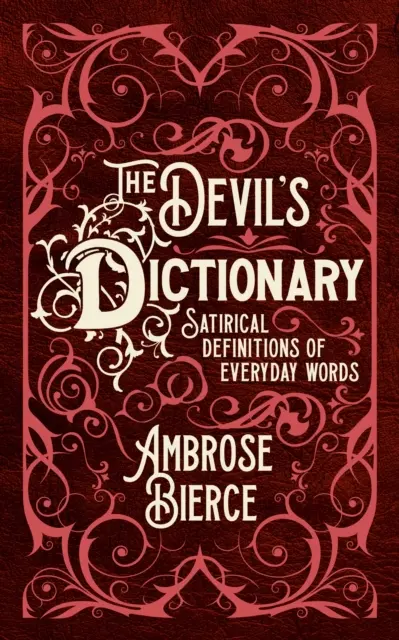 THE DEVIL'S DICTIONARY

SATIRICAL DEFINITIONS OF EVERYDAY WORDS

AMBROSE BIERCE